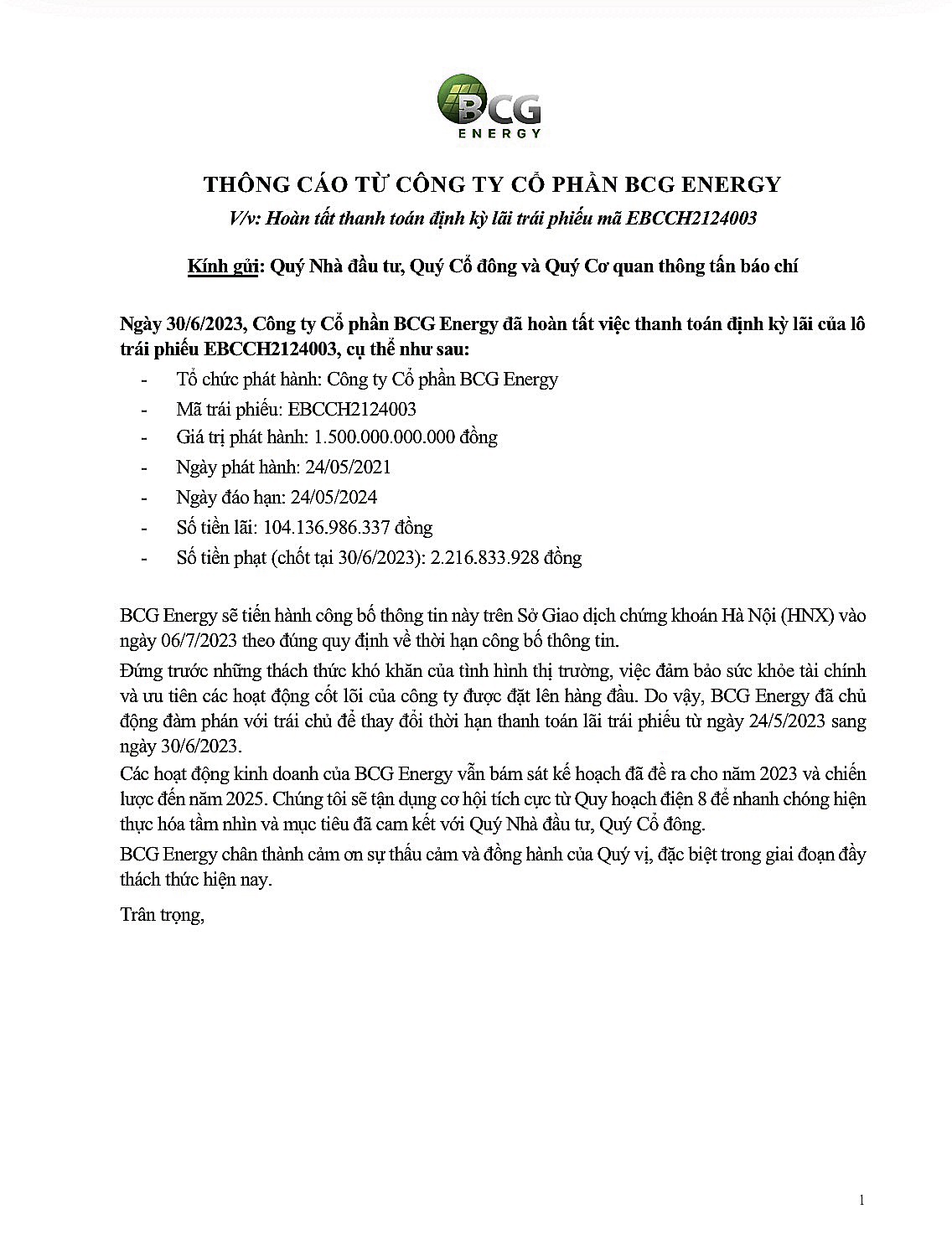 BCG
ENERGY

THÔNG CÁO TỪ CÔNG TY CỔ PHẦN BCG ENERGY
V/v: Hoàn tất thanh toán định kỳ lãi trái phiếu mã EBCCH2124003

Kính gửi: Quý Nhà đầu tư, Quý Cổ đông và Quý Cơ quan thông tấn báo chí

Ngày 30/6/2023, Công ty Cổ phần BCG Energy đã hoàn tất việc thanh toán định kỳ lãi của lô trái phiếu EBCCH2124003, cụ thể như sau:
- Tổ chức phát hành: Công ty Cổ phần BCG Energy
- Mã trái phiếu: EBCCH2124003
- Giá trị phát hành: 1.500.000.000.000 đồng
- Ngày phát hành: 24/05/2021
- Ngày đáo hạn: 24/05/2024
- Số tiền lãi: 104.136.986.337 đồng
- Số tiền phạt (chốt tại 30/6/2023): 2.216.833.928 đồng

BCG Energy sẽ tiến hành công bố thông tin này trên Sở Giao dịch chứng khoán Hà Nội (HNX) vào ngày 06/7/2023 theo đúng quy định về thời hạn công bố thông tin.

Đứng trước những thách thức khó khăn của tình hình thị trường, việc đảm bảo sức khỏe tài chính và ưu tiên các hoạt động cốt lõi của công ty được đặt lên hàng đầu. Do vậy, BCG Energy đã chủ động đàm phán với trái chủ để thay đổi thời hạn thanh toán lãi trái phiếu từ ngày 24/5/2023 sang ngày 30/6/2023.

Các hoạt động kinh doanh của BCG Energy vẫn bám sát kế hoạch đã đề ra cho năm 2023 và chiến lược đến năm 2025. Chúng tôi sẽ tận dụng cơ hội tích cực từ Quy hoạch điện 8 để nhanh chóng hiện thực hóa tầm nhìn và mục tiêu đã cam kết với Quý Nhà đầu tư, Quý Cổ đông.

BCG Energy chân thành cảm ơn sự thấu cảm và đồng hành của Quý vị, đặc biệt trong giai đoạn đầy thách thức hiện nay.

Trân trọng,

1